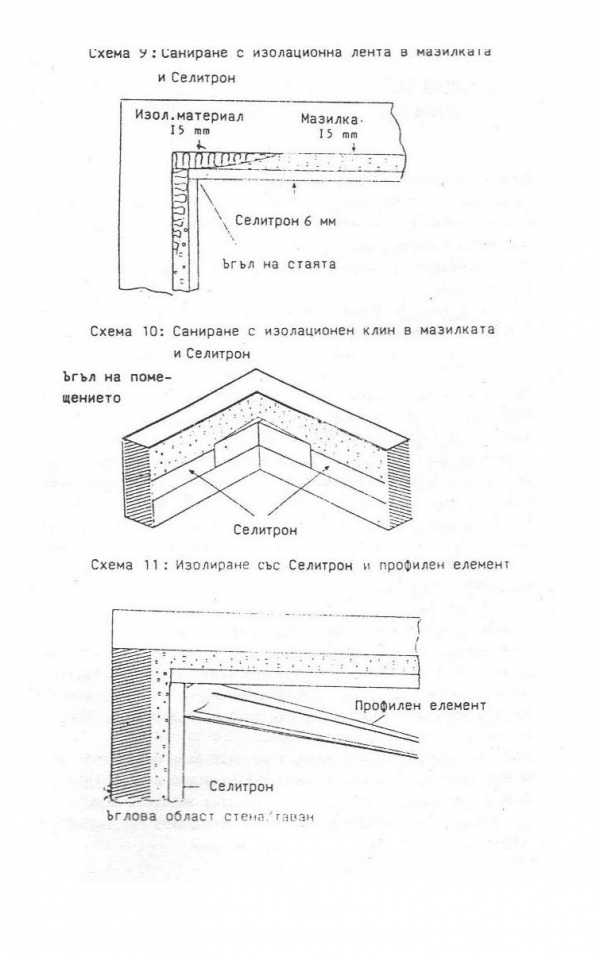 Схема 9: Саниране с изолационна лента в мазилката и Селитрон

Изол.материал
15 mm

Мазилка
15 mm

Селитрон 6 мм

Ъгъл на стаята

Схема 10: Саниране с изолационен клин в мазилката и Селитрон

Ъгъл на помещението

Селитрон

Схема 11: Изолиране със Селитрон и профилен елемент

Профилен елемент

Селитрон

Ъглова област стена/таван